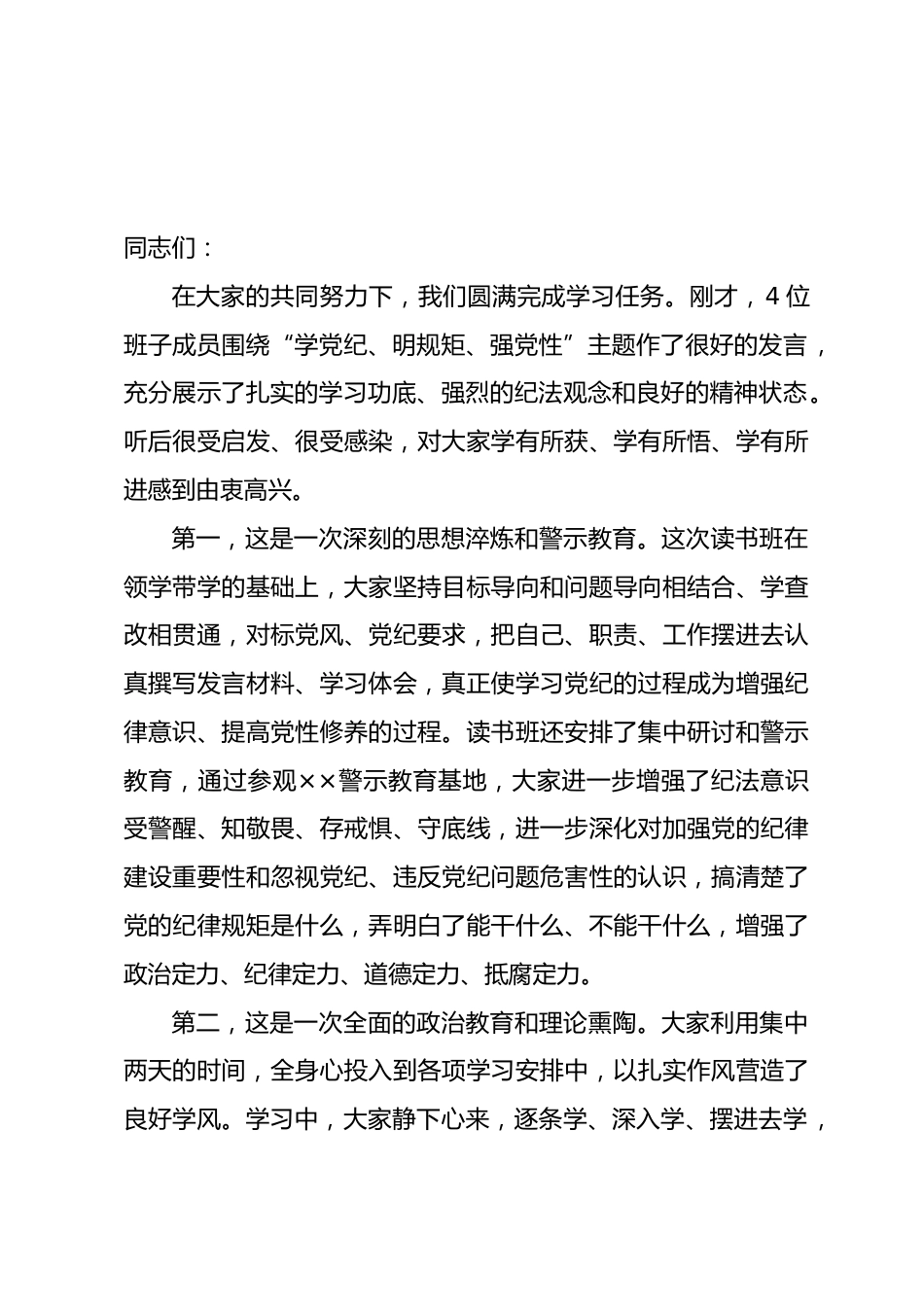 同志们：

在大家的共同努力下，我们圆满完成学习任务。刚才，4位班子成员围绕“学党纪、明规矩、强党性”主题作了很好的发言，充分展示了扎实的学习功底、强烈的纪法观念和良好的精神状态。听后很受启发、很受感染，对大家学有所获、学有所悟、学有所进感到由衷高兴。

第一，这是一次深刻的思想淬炼和警示教育。这次读书班在领学带学的基础上，大家坚持目标导向和问题导向相结合、学查改相贯通，对标党风、党纪要求，把自己、职责、工作摆进去认真撰写发言材料、学习体会，真正使学习党纪的过程成为增强纪律意识、提高党性修养的过程。读书班还安排了集中研讨和警示教育，通过参观××警示教育基地，大家进一步增强了纪法意识受警醒、知敬畏、存戒惧、守底线，进一步深化对加强党的纪律建设重要性和忽视党纪、违反党纪问题危害性的认识，搞清楚了党的纪律规矩是什么，弄明白了能干什么、不能干什么，增强了政治定力、纪律定力、道德定力、抵腐定力。

第二，这是一次全面的政治教育和理论熏陶。大家利用集中两天的时间，全身心投入到各项学习安排中，以扎实作风营造了良好学风。学习中，大家静下心来，逐条学、深入学、摆进去学，